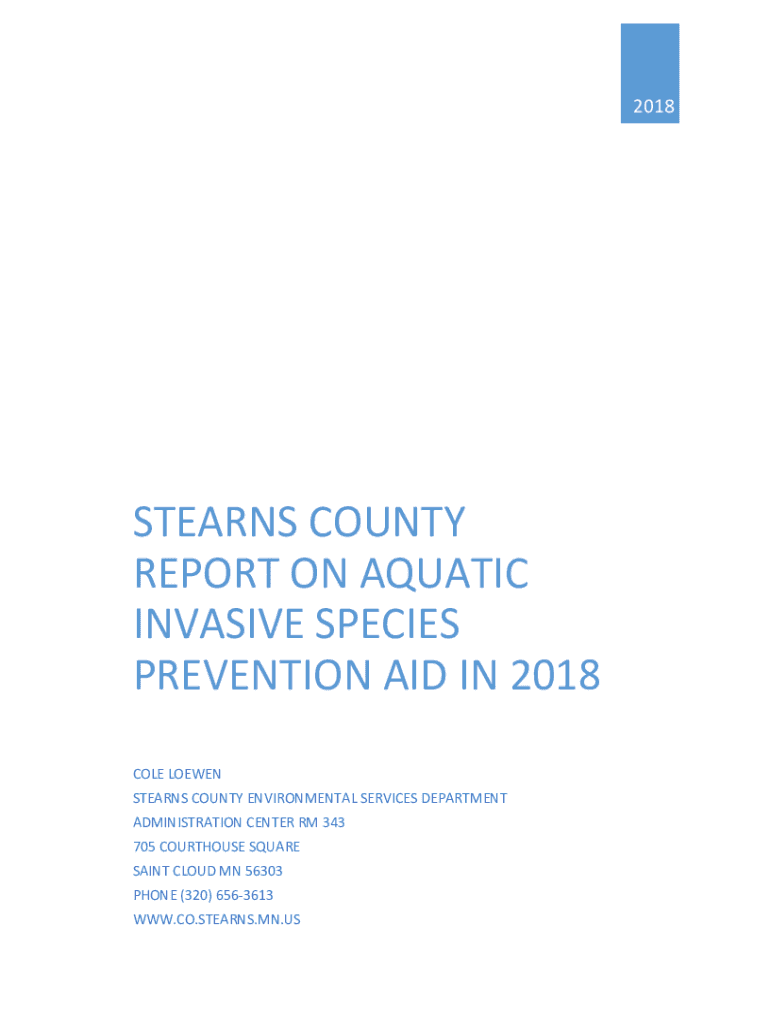 2018

STEARNS COUNTY REPORT ON AQUATIC INVASIVE SPECIES PREVENTION AID IN 2018

COLE LOEWEN
STEARNS COUNTY ENVIRONMENTAL SERVICES DEPARTMENT
ADMINISTRATION CENTER RM 343
705 COURTHOUSE SQUARE
SAINT CLOUD MN 56303
PHONE (320) 656-3613
WWW.CO.STEARNS.MN.US